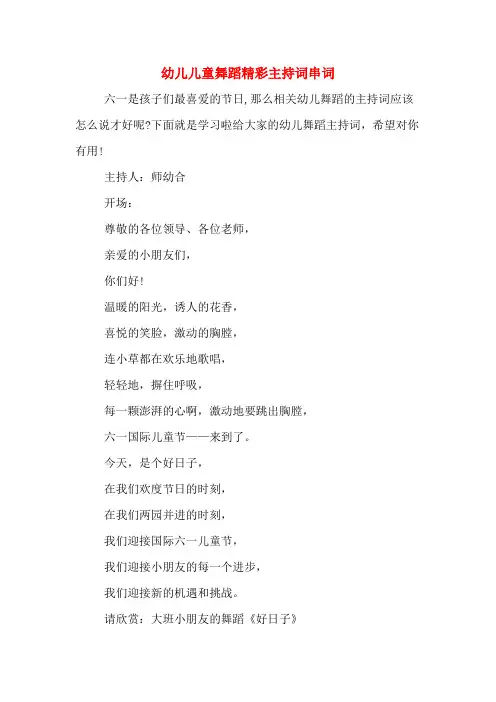 幼儿儿童舞蹈精彩主持词串词

六一是孩子们最喜爱的节日,那么相关幼儿舞蹈的主持词应该怎么说才好呢?下面就是学习啦给大家的幼儿舞蹈主持词，希望对你有用!

主持人：师幼合

开场：

尊敬的各位领导、各位老师，

亲爱的小朋友们，

你们好!

温暖的阳光，诱人的花香，

喜悦的笑脸，激动的胸膛，

连小草都在欢乐地歌唱，

轻轻地，摒住呼吸，

每一颗澎湃的心啊，激动地要跳出胸膛，

六一国际儿童节——来到了。

今天，是个好日子，

在我们欢度节日的时刻，

在我们两园并进的时刻，

我们迎接国际六一儿童节，

我们迎接小朋友的每一个进步，

我们迎接新的机遇和挑战。

请欣赏：大班小朋友的舞蹈《好日子》